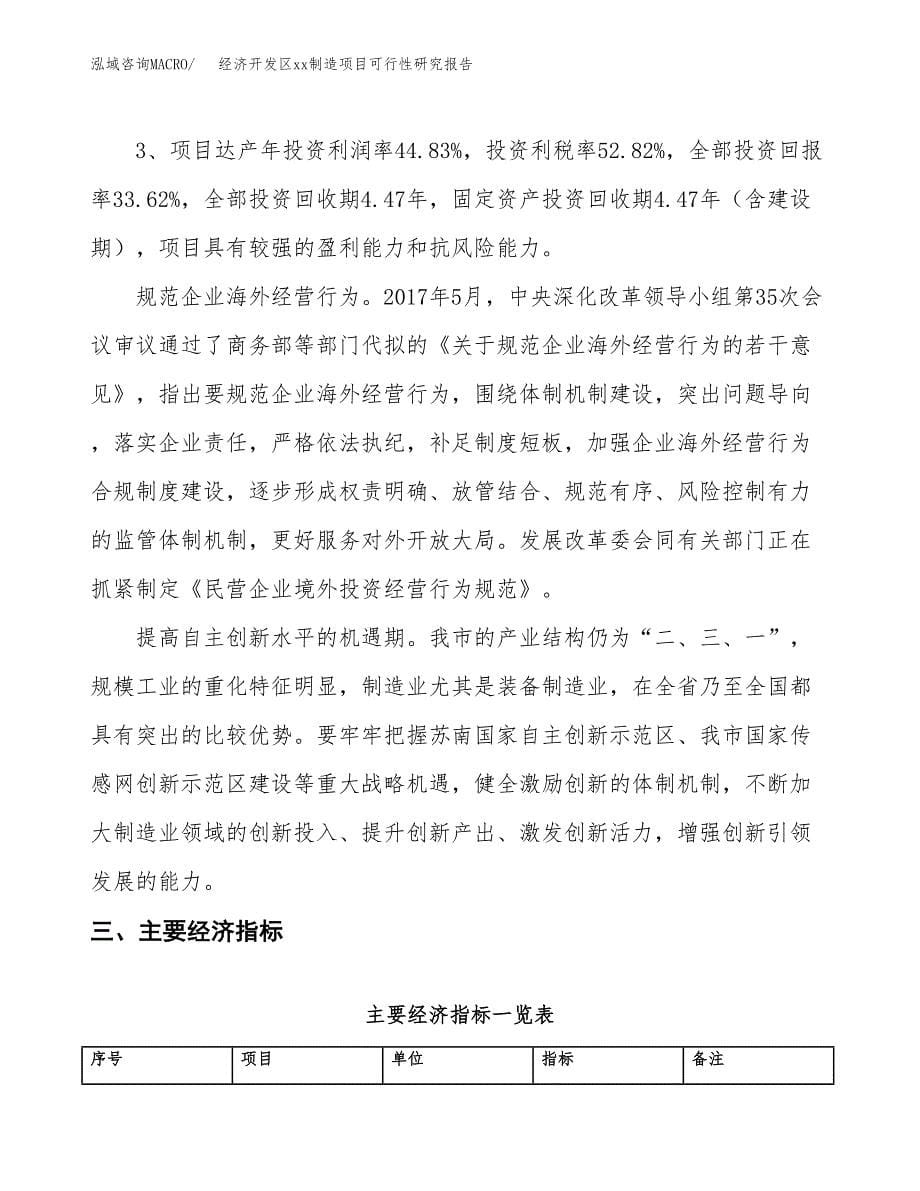 泓域咨询MACRO/　　经济开发区xx制造项目可行性研究报告

3、项目达产年投资利润率44.83%，投资利税率52.82%，全部投资回报率33.62%，全部投资回收期4.47年，固定资产投资回收期4.47年（含建设期），项目具有较强的盈利能力和抗风险能力。

规范企业海外经营行为。2017年5月，中央深化改革领导小组第35次会议审议通过了商务部等部门代拟的《关于规范企业海外经营行为的若干意见》，指出要规范企业海外经营行为，围绕体制机制建设，突出问题导向，落实企业责任，严格依法执纪，补足制度短板，加强企业海外经营行为合规制度建设，逐步形成权责明确、放管结合、规范有序、风险控制有力的监管体制机制，更好服务对外开放大局。发展改革委会同有关部门正在抓紧制定《民营企业境外投资经营行为规范》。

提高自主创新水平的机遇期。我市的产业结构仍为“二、三、一”，规模工业的重化特征明显，制造业尤其是装备制造业，在全省乃至全国都具有突出的比较优势。要牢牢把握苏南国家自主创新示范区、我市国家传感网创新示范区建设等重大战略机遇，健全激励创新的体制机制，不断加大制造业领域的创新投入、提升创新产出、激发创新活力，增强创新引领发展的能力。

三、主要经济指标

主要经济指标一览表

| 序号 | 项目 | 单位 | 指标 | 备注 |
|---|---|---|---|---|